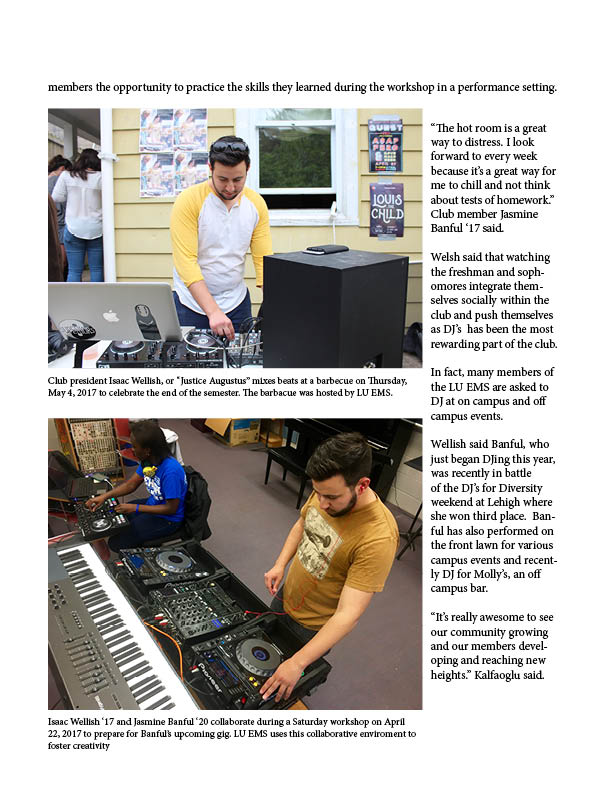 members the opportunity to practice the skills they learned during the workshop in a performance setting.

Club president Isaac Wellish, or "Justice Augustus" mixes beats at a barbecue on Thursday, May 4, 2017 to celebrate the end of the semester. The barbacue was hosted by LU EMS.

Isaac Wellish '17 and Jasmine Banful '20 collaborate during a Saturday workshop on April 22, 2017 to prepare for Banful's upcoming gig. LU EMS uses this collaborative enviroment to foster creativity

"The hot room is a great way to distress. I look forward to every week because it's a great way for me to chill and not think about tests of homework." Club member Jasmine Banful '17 said.

Welsh said that watching the freshman and sophomores integrate themselves socially within the club and push themselves as DJ's has been the most rewarding part of the club.

In fact, many members of the LU EMS are asked to DJ at on campus and off campus events.

Wellish said Banful, who just began DJing this year, was recently in battle of the DJ's for Diversity weekend at Lehigh where she won third place. Banful has also performed on the front lawn for various campus events and recently DJ for Molly's, an off campus bar.

"It's really awesome to see our community growing and our members developing and reaching new heights." Kalfaoglu said.